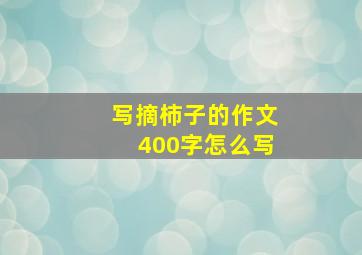 写摘柿子的作文
400字怎么写